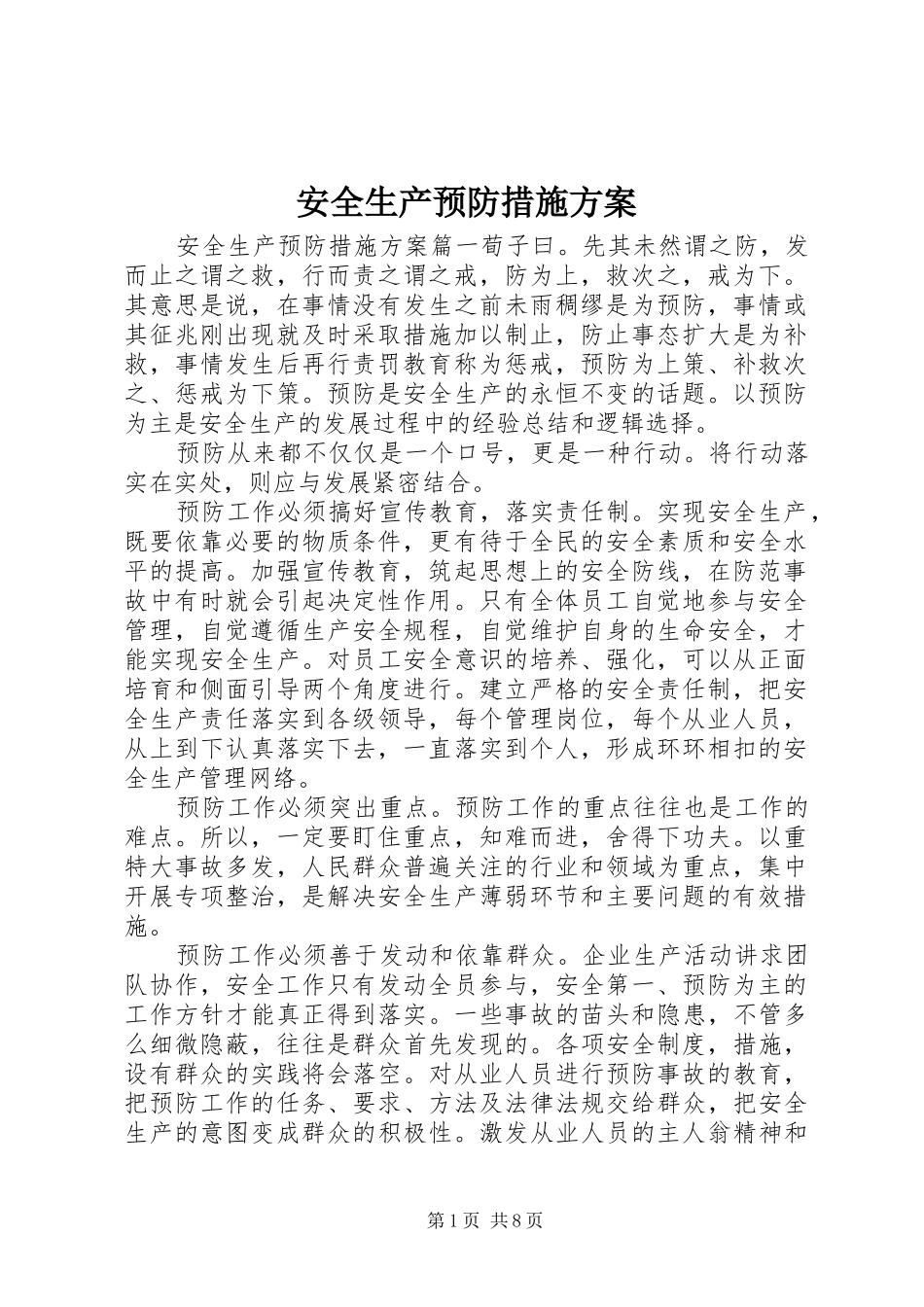 安全生产预防措施方案

安全生产预防措施方案篇一荀子曰。先其未然谓之防，发而止之谓之救，行而责之谓之戒，防为上，救次之，戒为下。其意思是说，在事情没有发生之前未雨稠缪是为预防，事情或其征兆刚出现就及时采取措施加以制止，防止事态扩大是为补救，事情发生后再行责罚教育称为惩戒，预防为上策、补救次之、惩戒为下策。预防是安全生产的永恒不变的话题。以预防为主是安全生产的发展过程中的经验总结和逻辑选择。

预防从来都不仅仅是一个口号，更是一种行动。将行动落实在实处，则应与发展紧密结合。

预防工作必须搞好宣传教育，落实责任制。实现安全生产，既要依靠必要的物质条件，更有待于全民的安全素质和安全水平的提高。加强宣传教育，筑起思想上的安全防线，在防范事故中有时就会引起决定性作用。只有全体员工自觉地参与安全管理，自觉遵循生产安全规程，自觉维护自身的生命安全，才能实现安全生产。对员工安全意识的培养、强化，可以从正面培育和侧面引导两个角度进行。建立严格的安全责任制，把安全生产责任落实到各级领导，每个管理岗位，每个从业人员，从上到下认真落实下去，一直落实到个人，形成环环相扣的安全生产管理网络。

预防工作必须突出重点。预防工作的重点往往也是工作的难点。所以，一定要盯住重点，知难而进，舍得下功夫。以重特大事故多发，人民群众普遍关注的行业和领域为重点，集中开展专项整治，是解决安全生产薄弱环节和主要问题的有效措施。

预防工作必须善于发动和依靠群众。企业生产活动讲求团队协作，安全工作只有发动全员参与，安全第一、预防为主的工作方针才能真正得到落实。一些事故的苗头和隐患，不管多么细微隐蔽，往往是群众首先发现的。各项安全制度，措施，设有群众的实践将会落空。对从业人员进行预防事故的教育，把预防工作的任务、要求、方法及法律法规交给群众，把安全生产的意图变成群众的积极性。激发从业人员的主人翁精神和

第1页 共8页